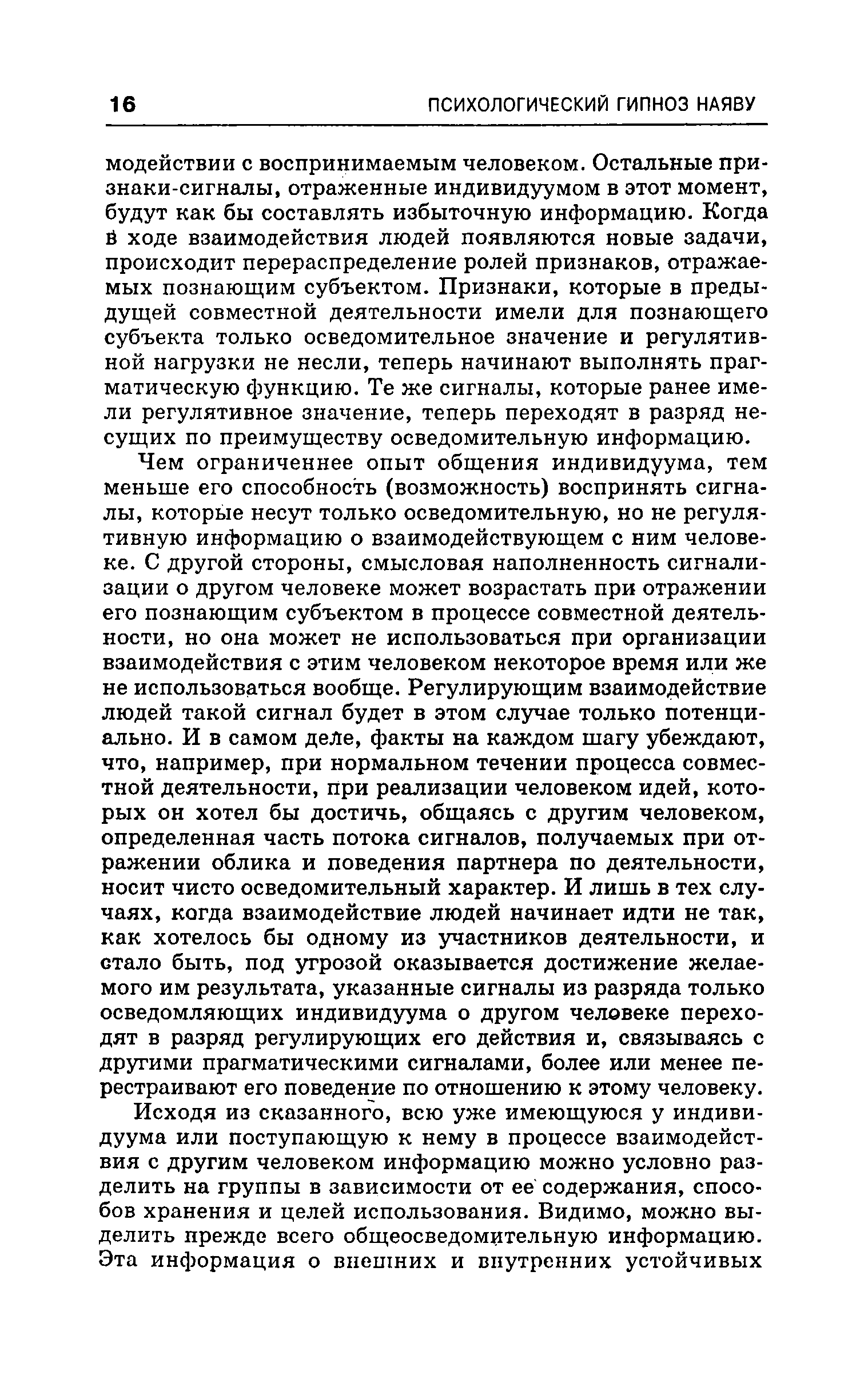 16 ПСИХОЛОГИЧЕСКИЙ ГИПНОЗ НАЯВУ

модействии с воспринимаемым человеком. Остальные признаки-сигналы, отраженные индивидуумом в этот момент, будут как бы составлять избыточную информацию. Когда в ходе взаимодействия людей появляются новые задачи, происходит перераспределение ролей признаков, отражаемых познающим субъектом. Признаки, которые в предыдущей совместной деятельности имели для познающего субъекта только осведомительное значение и регулятивной нагрузки не несли, теперь начинают выполнять прагматическую функцию. Те же сигналы, которые ранее имели регулятивное значение, теперь переходят в разряд несущих по преимуществу осведомительную информацию.

Чем ограниченнее опыт общения индивидуума, тем меньше его способность (возможность) воспринять сигналы, которые несут только осведомительную, но не регулятивную информацию о взаимодействующем с ним человеке. С другой стороны, смысловая наполненность сигнализации о другом человеке может возрастать при отражении его познающим субъектом в процессе совместной деятельности, но она может не использоваться при организации взаимодействия с этим человеком некоторое время или же не использоваться вообще. Регулирующим взаимодействие людей такой сигнал будет в этом случае только потенциально. И в самом деле, факты на каждом шагу убеждают, что, например, при нормальном течении процесса совместной деятельности, при реализации человеком идей, которых он хотел бы достичь, общаясь с другим человеком, определенная часть потока сигналов, получаемых при отражении облика и поведения партнера по деятельности, носит чисто осведомительный характер. И лишь в тех случаях, когда взаимодействие людей начинает идти не так, как хотелось бы одному из участников деятельности, и стало быть, под угрозой оказывается достижение желаемого им результата, указанные сигналы из разряда только осведомляющих индивидуума о другом человеке переходят в разряд регулирующих его действия и, связываясь с другими прагматическими сигналами, более или менее перестраивают его поведение по отношению к этому человеку.

Исходя из сказанного, всю уже имеющуюся у индивидуума или поступающую к нему в процессе взаимодействия с другим человеком информацию можно условно разделить на группы в зависимости от ее содержания, способов хранения и целей использования. Видимо, можно выделить прежде всего общеосведомительную информацию. Эта информация о внешних и внутренних устойчивых